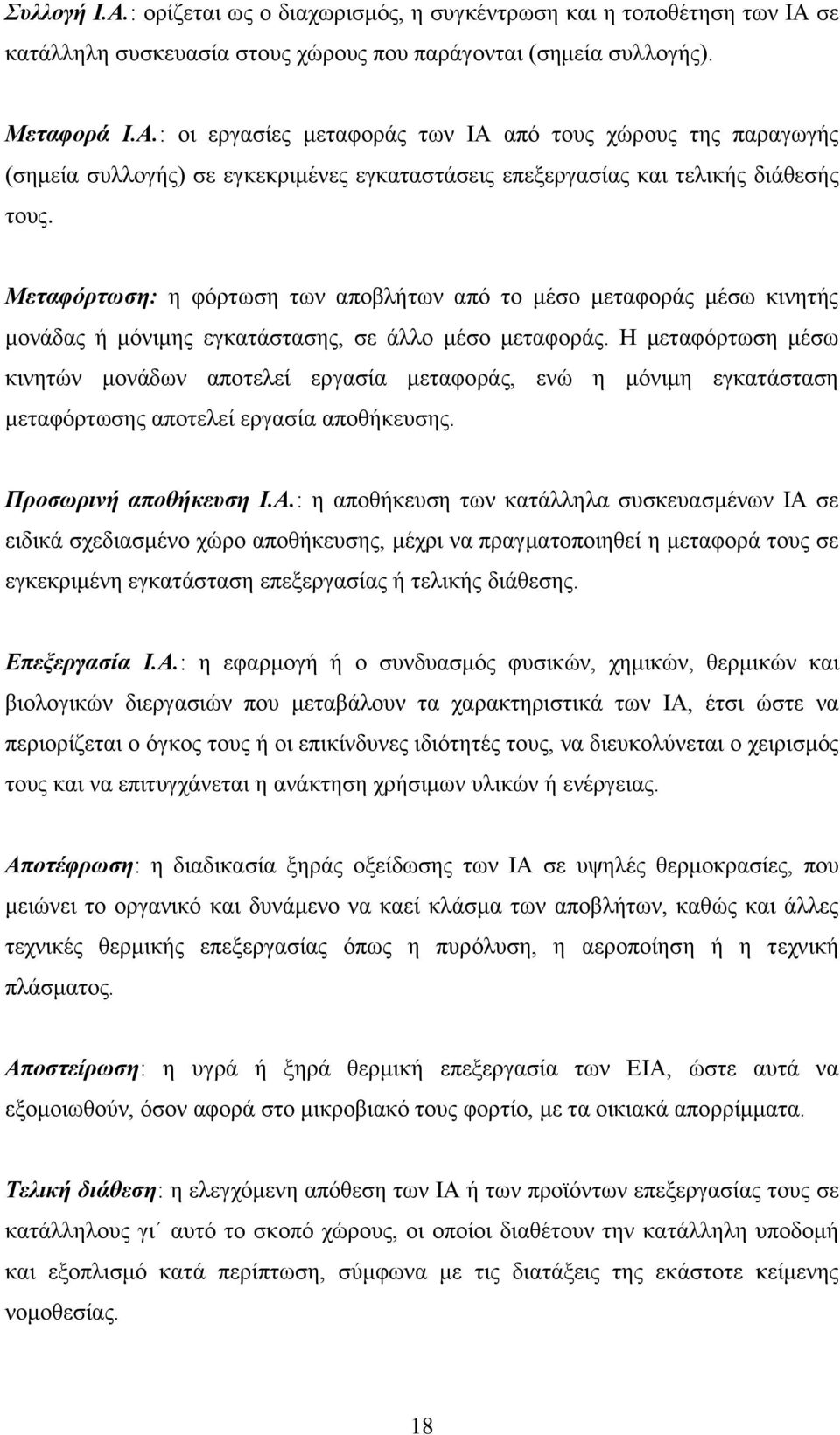 Συλλογή Ι.Α.: ορίζεται ως ο διαχωρισμός, η συγκέντρωση και η τοποθέτηση των ΙΑ σε κατάλληλη συσκευασία στους χώρους που παράγονται (σημεία συλλογής).

Μεταφορά Ι.Α.: οι εργασίες μεταφοράς των ΙΑ από τους χώρους της παραγωγής (σημεία συλλογής) σε εγκεκριμένες εγκαταστάσεις επεξεργασίας και τελικής διάθεσής τους.

Μεταφόρτωση: η φόρτωση των αποβλήτων από το μέσο μεταφοράς μέσω κινητής μονάδας ή μόνιμης εγκατάστασης, σε άλλο μέσο μεταφοράς. Η μεταφόρτωση μέσω κινητών μονάδων αποτελεί εργασία μεταφοράς, ενώ η μόνιμη εγκατάσταση μεταφόρτωσης αποτελεί εργασία αποθήκευσης.

Προσωρινή αποθήκευση Ι.Α.: η αποθήκευση των κατάλληλα συσκευασμένων ΙΑ σε ειδικά σχεδιασμένο χώρο αποθήκευσης, μέχρι να πραγματοποιηθεί η μεταφορά τους σε εγκεκριμένη εγκατάσταση επεξεργασίας ή τελικής διάθεσης.

Επεξεργασία Ι.Α.: η εφαρμογή ή ο συνδυασμός φυσικών, χημικών, θερμικών και βιολογικών διεργασιών που μεταβάλουν τα χαρακτηριστικά των ΙΑ, έτσι ώστε να περιορίζεται ο όγκος τους ή οι επικίνδυνες ιδιότητές τους, να διευκολύνεται ο χειρισμός τους και να επιτυγχάνεται η ανάκτηση χρήσιμων υλικών ή ενέργειας.

Αποτέφρωση: η διαδικασία ξηράς οξείδωσης των ΙΑ σε υψηλές θερμοκρασίες, που μειώνει το οργανικό και δυνάμενο να καεί κλάσμα των αποβλήτων, καθώς και άλλες τεχνικές θερμικής επεξεργασίας όπως η πυρόλυση, η αεροποίηση ή η τεχνική πλάσματος.

Αποστείρωση: η υγρά ή ξηρά θερμική επεξεργασία των ΕΙΑ, ώστε αυτά να εξομοιωθούν, όσον αφορά στο μικροβιακό τους φορτίο, με τα οικιακά απορρίμματα.

Τελική διάθεση: η ελεγχόμενη απόθεση των ΙΑ ή των προϊόντων επεξεργασίας τους σε κατάλληλους γι΄ αυτό το σκοπό χώρους, οι οποίοι διαθέτουν την κατάλληλη υποδομή και εξοπλισμό κατά περίπτωση, σύμφωνα με τις διατάξεις της εκάστοτε κείμενης νομοθεσίας.

18